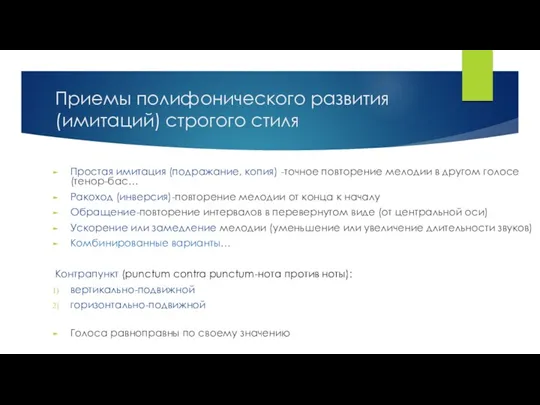 Приемы полифонического развития (имитаций) строгого стиля

Простая имитация (подражание, копия) -точное повторение мелодии в другом голосе (тенор-бас…

Ракоход (инверсия)-повторение мелодии от конца к началу

Обращение-повторение интервалов в перевернутом виде (от центральной оси)

Ускорение или замедление мелодии (уменьшение или увеличение длительности звуков)

Комбинированные варианты…

Контрапункт (punctum contra punctum-нота против ноты):

1) вертикально-подвижной

2) горизонтально-подвижной

Голоса равноправны по своему значению